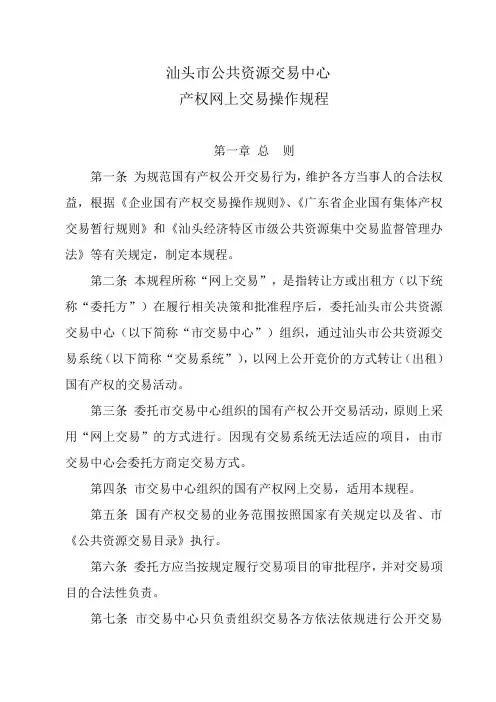 汕头市公共资源交易中心
产权网上交易操作规程

第一章 总 则

第一条 为规范国有产权公开交易行为，维护各方当事人的合法权益，根据《企业国有产权交易操作规则》、《广东省企业国有集体产权交易暂行规则》和《汕头经济特区市级公共资源集中交易监督管理办法》等有关规定，制定本规程。

第二条 本规程所称“网上交易”，是指转让方或出租方（以下统称“委托方”）在履行相关决策和批准程序后，委托汕头市公共资源交易中心（以下简称“市交易中心”）组织，通过汕头市公共资源交易系统（以下简称“交易系统”），以网上公开竞价的方式转让（出租）国有产权的交易活动。

第三条 委托市交易中心组织的国有产权公开交易活动，原则上采用“网上交易”的方式进行。因现有交易系统无法适应的项目，由市交易中心会委托方商定交易方式。

第四条 市交易中心组织的国有产权网上交易，适用本规程。

第五条 国有产权交易的业务范围按照国家有关规定以及省、市《公共资源交易目录》执行。

第六条 委托方应当按规定履行交易项目的审批程序，并对交易项目的合法性负责。

第七条 市交易中心只负责组织交易各方依法依规进行公开交易